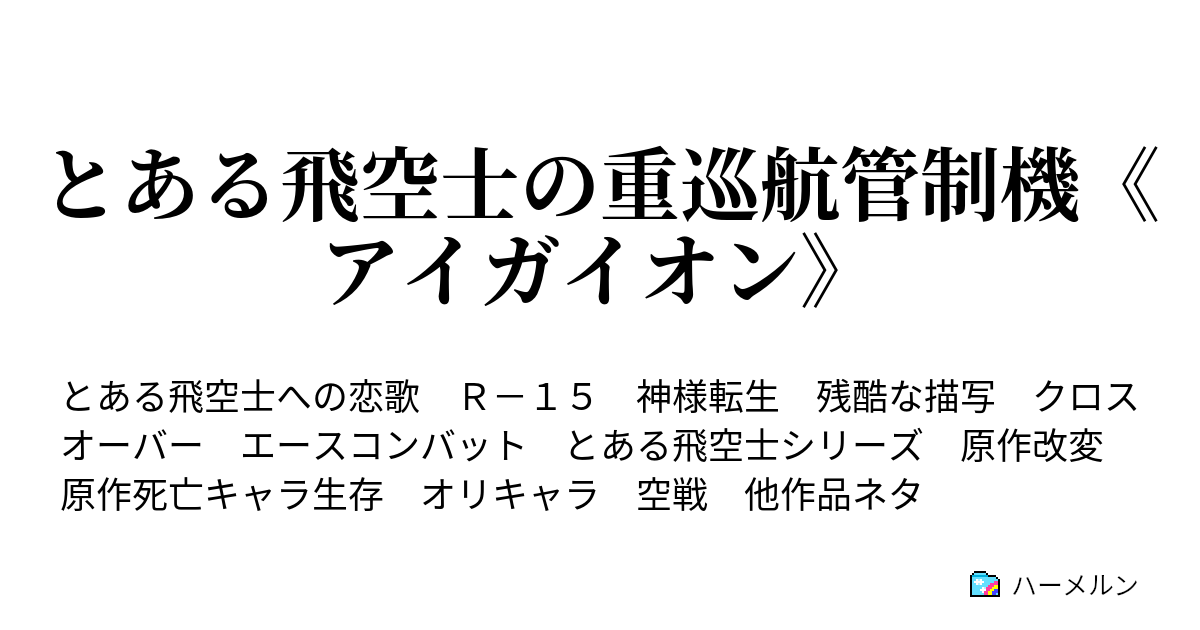 とある飛空士の重巡航管制機《アイガイオン》

とある飛空士への恋歌　Ｒ－１５　神様転生　残酷な描写　クロスオーバー　エースコンバット　とある飛空士シリーズ　原作改変　原作死亡キャラ生存　オリキャラ　空戦　他作品ネタ

ハーメルン